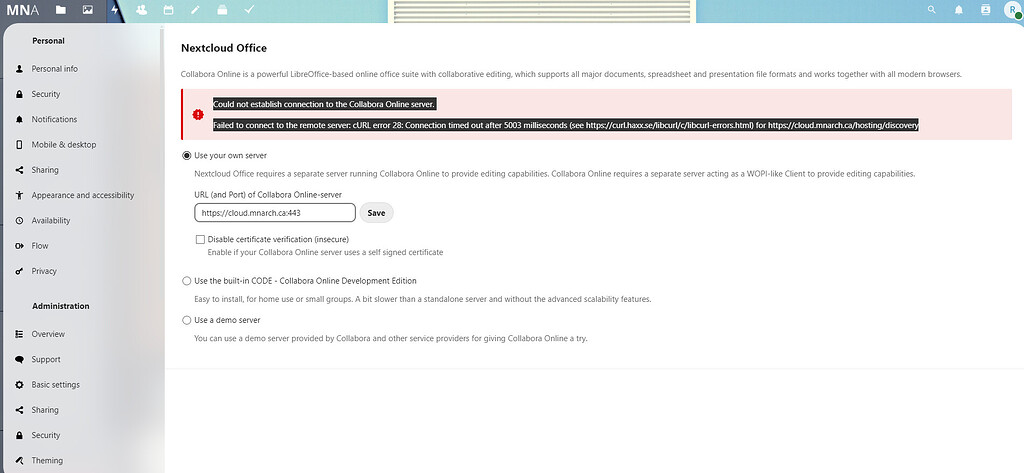 MNA

R

Personal

Personal info

Security

Notifications

Mobile & desktop

Sharing

Appearance and accessibility

Availability

Flow

Privacy

Administration

Overview

Support

Basic settings

Sharing

Security

Theming

Nextcloud Office

Collabora Online is a powerful LibreOffice-based online office suite with collaborative editing, which supports all major documents, spreadsheet and presentation file formats and works together with all modern browsers.

Could not establish connection to the Collabora Online server.

Failed to connect to the remote server: cURL error 28: Connection timed out after 5003 milliseconds (see https://curl.haxx.se/libcurl/c/libcurl-errors.html) for https://cloud.mnarch.ca/hosting/discovery

Use your own server

Nextcloud Office requires a separate server running Collabora Online to provide editing capabilities. Collabora Online requires a separate server acting as a WOPI-like Client to provide editing capabilities.

URL (and Port) of Collabora Online-server

https://cloud.mnarch.ca:443

Save

Disable certificate verification (insecure)

Enable if your Collabora Online server uses a self signed certificate

Use the built-in CODE - Collabora Online Development Edition

Easy to install, for home use or small groups. A bit slower than a standalone server and without the advanced scalability features.

Use a demo server

You can use a demo server provided by Collabora and other service providers for giving Collabora Online a try.